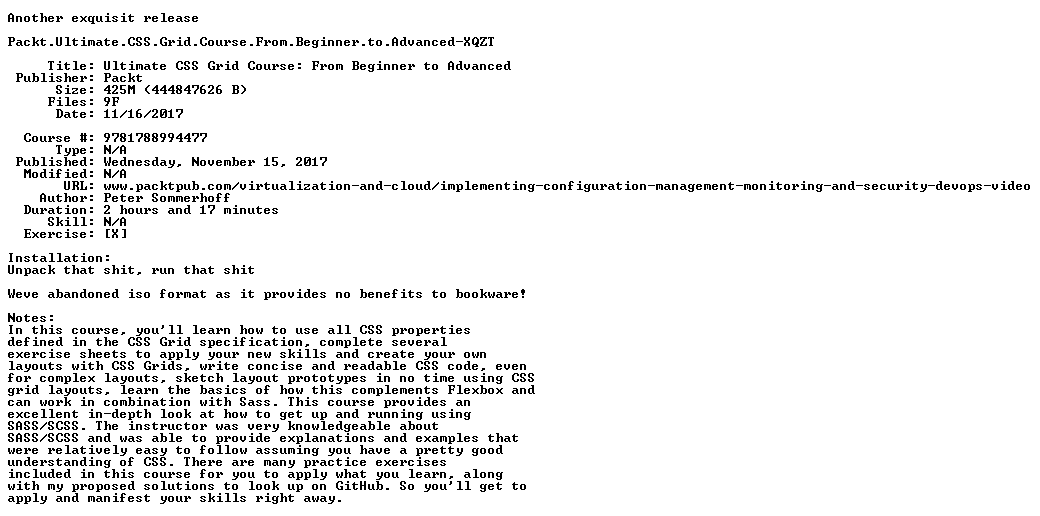 Another exquisit release

Packt.Ultimate.CSS.Grid.Course.From.Beginner.to.Advanced-XQZT

Title: Ultimate CSS Grid Course: From Beginner to Advanced
Publisher: Packt
Size: 425M (444847626 B)
Files: 9F
Date: 11/16/2017

Course #: 9781788994477
Type: N/A
Published: Wednesday, November 15, 2017
Modified: N/A
URL: www.packtpub.com/virtualization-and-cloud/implementing-configuration-management-monitoring-and-security-devops-video
Author: Peter Sommerhoff
Duration: 2 hours and 17 minutes
Skill: N/A
Exercise: [X]

Installation:
Unpack that shit, run that shit

Weve abandoned iso format as it provides no benefits to bookware!

Notes:
In this course, you'll learn how to use all CSS properties defined in the CSS Grid specification, complete several exercise sheets to apply your new skills and create your own layouts with CSS Grids, write concise and readable CSS code, even for complex layouts, sketch layout prototypes in no time using CSS grid layouts, learn the basics of how this complements Flexbox and can work in combination with Sass. This course provides an excellent in-depth look at how to get up and running using SASS/SCSS. The instructor was very knowledgeable about SASS/SCSS and was able to provide explanations and examples that were relatively easy to follow assuming you have a pretty good understanding of CSS. There are many practice exercises included in this course for you to apply what you learn, along with my proposed solutions to look up on GitHub. So you'll get to apply and manifest your skills right away.